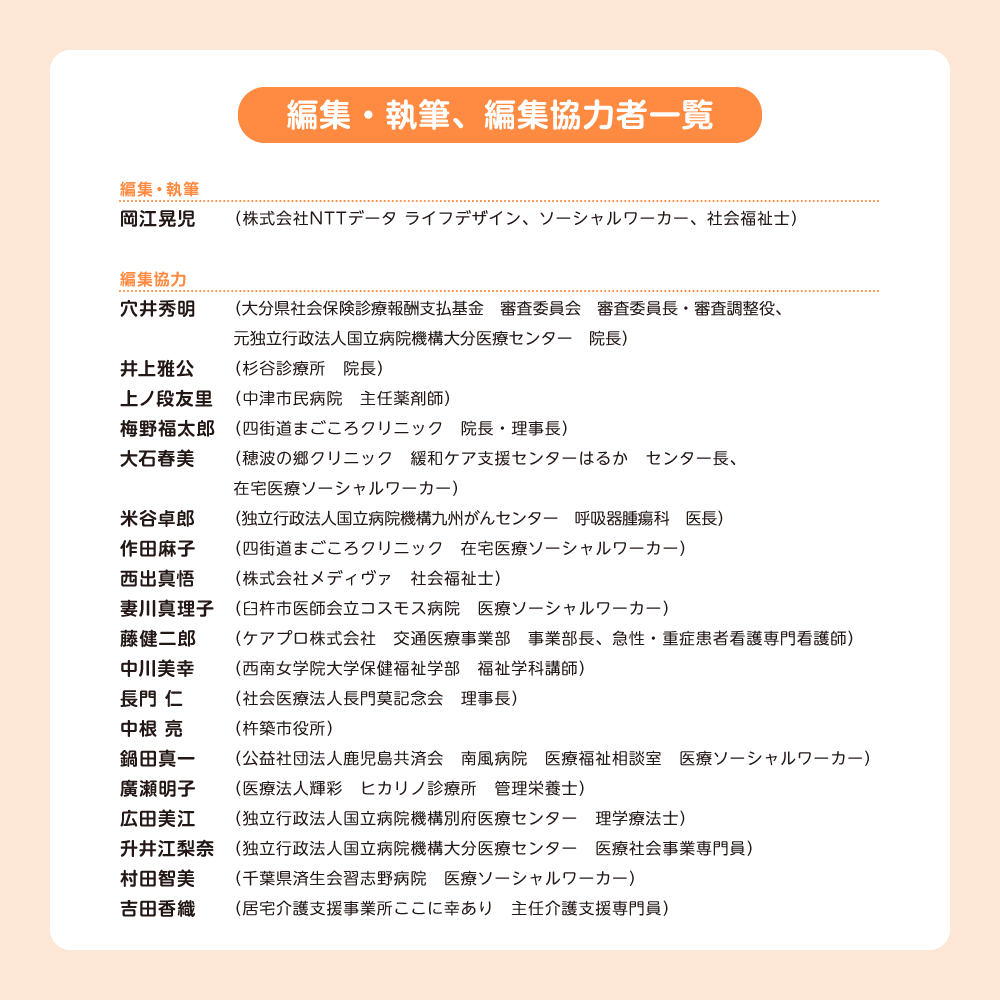 編集・執筆、編集協力者一覧

編集・執筆
岡江晃児　（株式会社NTTデータ ライフデザイン、ソーシャルワーカー、社会福祉士）

編集協力
穴井秀明　（大分県社会保険診療報酬支払基金　審査委員会　審査委員長・審査調整役、元独立行政法人国立病院機構大分医療センター　院長）
井上雅公　（杉谷診療所　院長）
上ノ段友里　（中津市民病院　主任薬剤師）
梅野福太郎　（四街道まごころクリニック　院長・理事長）
大石春美　（穂波の郷クリニック　緩和ケア支援センターはるか　センター長、在宅医療ソーシャルワーカー）
米谷卓郎　（独立行政法人国立病院機構九州がんセンター　呼吸器腫瘍科　医長）
作田麻子　（四街道まごころクリニック　在宅医療ソーシャルワーカー）
西出真悟　（株式会社メディヴァ　社会福祉士）
妻川真理子　（臼杵市医師会立コスモス病院　医療ソーシャルワーカー）
藤健二郎　（ケアプロ株式会社　交通医療事業部　事業部長、急性・重症患者看護専門看護師）
中川美幸　（西南女学院大学保健福祉学部　福祉学科講師）
長門 仁　（社会医療法人長門莫記念会　理事長）
中根 亮　（杵築市役所）
鍋田真一　（公益社団法人鹿児島共済会　南風病院　医療福祉相談室　医療ソーシャルワーカー）
廣瀬明子　（医療法人輝彩　ヒカリノ診療所　管理栄養士）
広田美江　（独立行政法人国立病院機構別府医療センター　理学療法士）
升井江梨奈　（独立行政法人国立病院機構大分医療センター　医療社会事業専門員）
村田智美　（千葉県済生会習志野病院　医療ソーシャルワーカー）
吉田香織　（居宅介護支援事業所ここに幸あり　主任介護支援専門員）